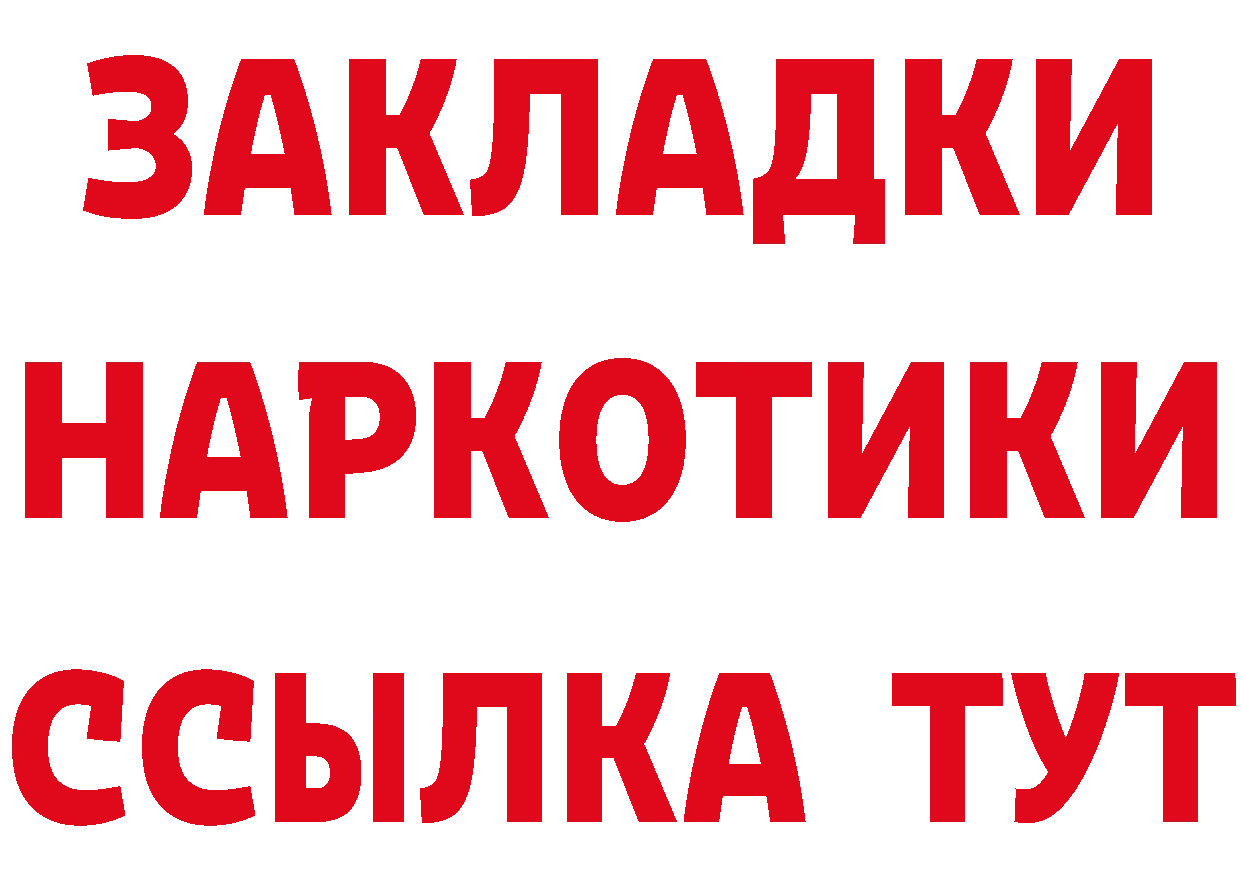 ЗАКЛАДКИ
НАРКОТИКИ
ССЫЛКА ТУТ